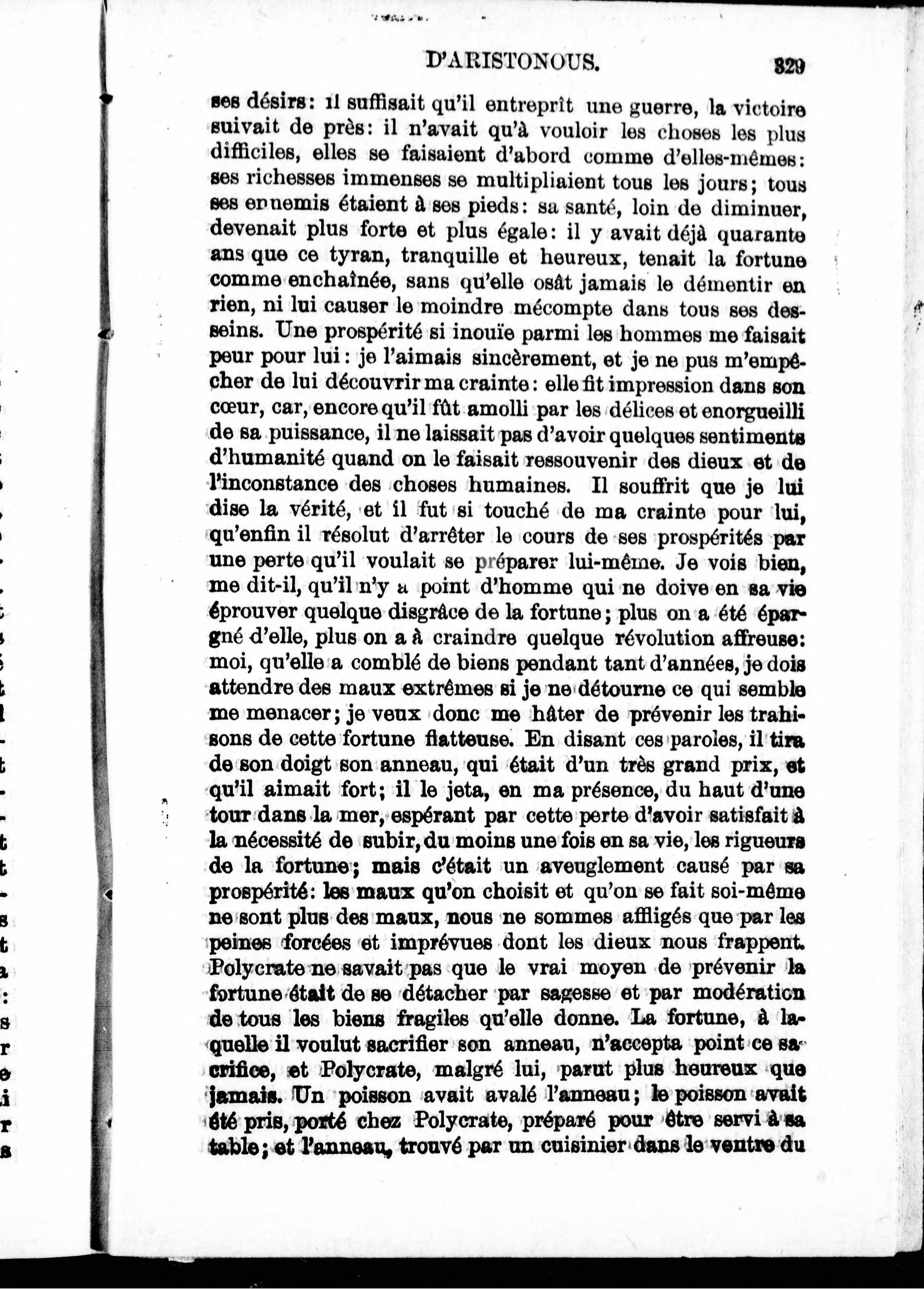 D'ARISTONOUS. 329

ses désirs: il suffisait qu'il entreprît une guerre, la victoire suivait de près: il n'avait qu'à vouloir les choses les plus difficiles, elles se faisaient d'abord comme d'elles-mêmes: ses richesses immenses se multipliaient tous les jours; tous ses ennemis étaient à ses pieds: sa santé, loin de diminuer, devenait plus forte et plus égale: il y avait déjà quarante ans que ce tyran, tranquille et heureux, tenait la fortune comme enchaînée, sans qu'elle osât jamais le démentir en rien, ni lui causer le moindre mécompte dans tous ses desseins. Une prospérité si inouïe parmi les hommes me faisait peur pour lui: je l'aimais sincèrement, et je ne pus m'empêcher de lui découvrir ma crainte: elle fit impression dans son cœur, car, encore qu'il fût amolli par les délices et enorgueilli de sa puissance, il ne laissait pas d'avoir quelques sentiments d'humanité quand on le faisait ressouvenir des dieux et de l'inconstance des choses humaines. Il souffrit que je lui dise la vérité, et il fut si touché de ma crainte pour lui, qu'enfin il résolut d'arrêter le cours de ses prospérités par une perte qu'il voulait se préparer lui-même. Je vois bien, me dit-il, qu'il n'y a point d'homme qui ne doive en sa vie éprouver quelque disgrâce de la fortune; plus on a été épargné d'elle, plus on a à craindre quelque révolution affreuse: moi, qu'elle a comblé de biens pendant tant d'années, je dois attendre des maux extrêmes si je ne détourne ce qui semble me menacer; je veux donc me hâter de prévenir les trahisons de cette fortune flatteuse. En disant ces paroles, il tira de son doigt son anneau, qui était d'un très grand prix, et qu'il aimait fort; il le jeta, en ma présence, du haut d'une tour dans la mer, espérant par cette perte d'avoir satisfait à la nécessité de subir, du moins une fois en sa vie, les rigueurs de la fortune; mais c'était un aveuglement causé par sa prospérité: les maux qu'on choisit et qu'on se fait soi-même ne sont plus des maux, nous ne sommes affligés que par les peines forcées et imprévues dont les dieux nous frappent. Polycrate ne savait pas que le vrai moyen de prévenir la fortune était de se détacher par sagesse et par modération de tous les biens fragiles qu'elle donne. La fortune, à laquelle il voulut sacrifier son anneau, n'accepta point ce sacrifice, et Polycrate, malgré lui, parut plus heureux que jamais. Un poisson avait avalé l'anneau; le poisson avait été pris, porté chez Polycrate, préparé pour être servi à sa table; et l'anneau, trouvé par un cuisinier dans le ventre du